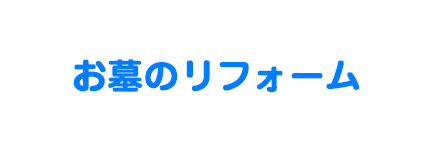 お墓のリフォーム